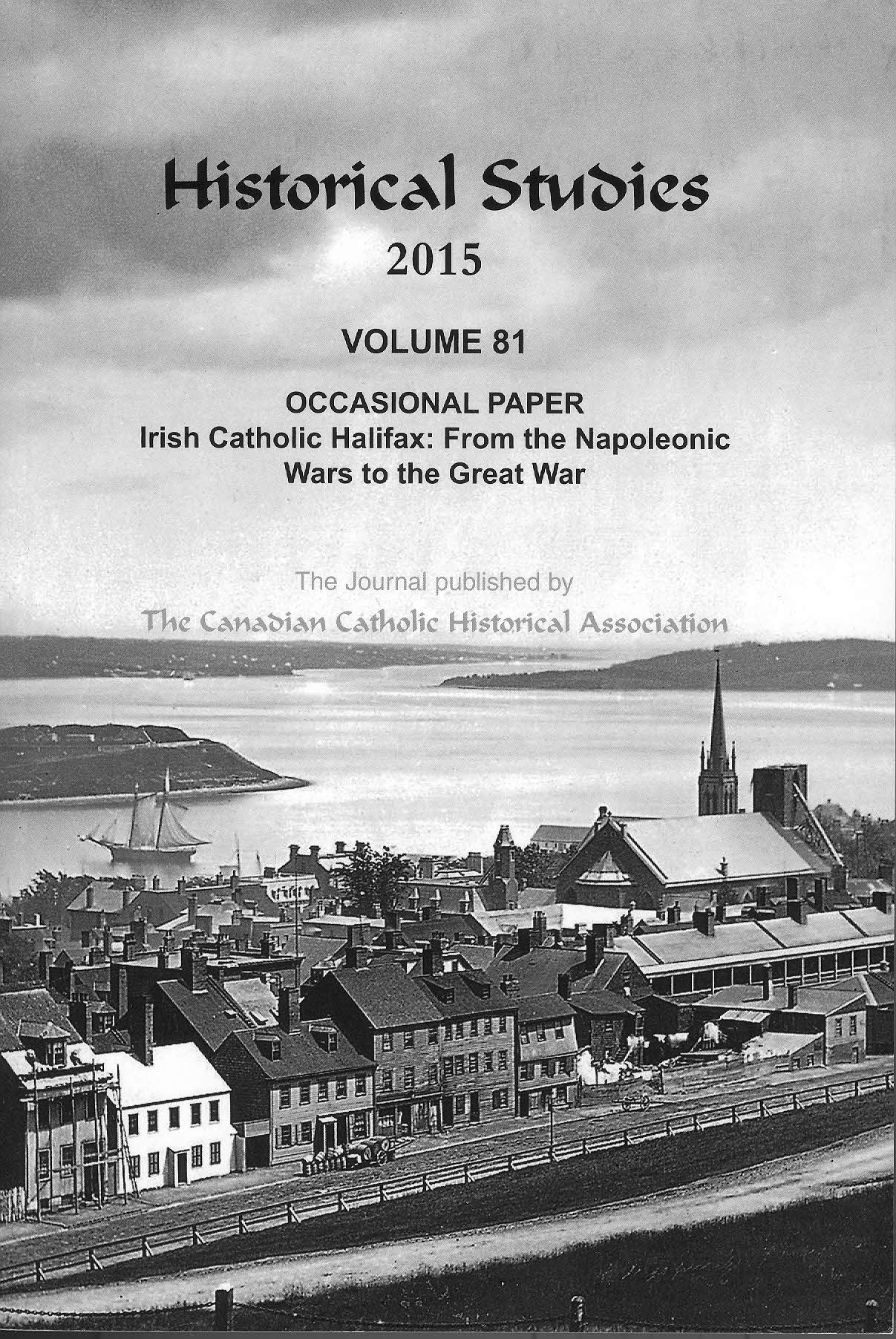 Historical Studies
2015

VOLUME 81

OCCASIONAL PAPER
Irish Catholic Halifax: From the Napoleonic Wars to the Great War

The Journal published by
The Canadian Catholic Historical Association